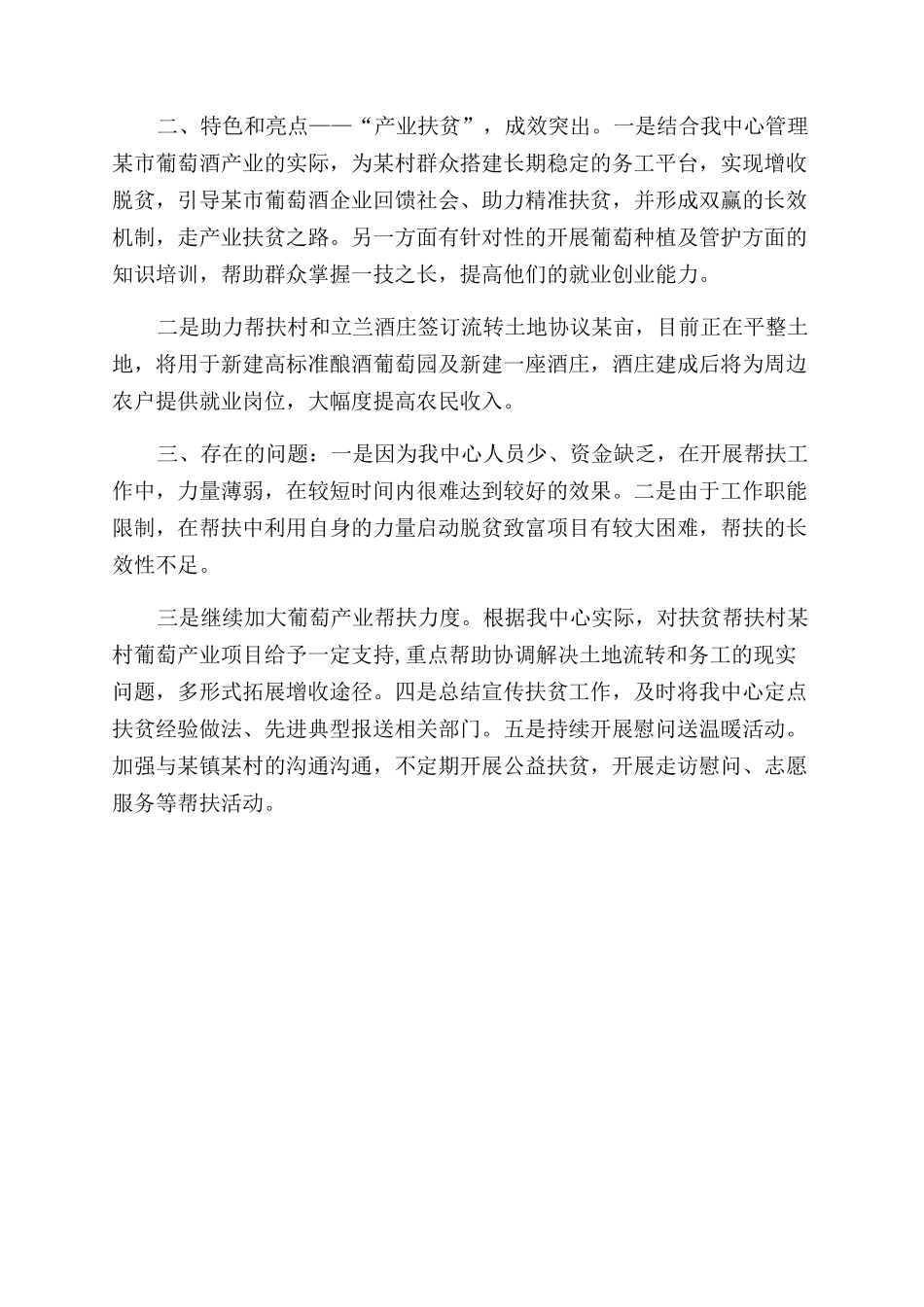 二、特色和亮点——“产业扶贫”，成效突出。一是结合我中心管理某市葡萄酒产业的实际，为某村群众搭建长期稳定的务工平台，实现增收脱贫，引导某市葡萄酒企业回馈社会、助力精准扶贫，并形成双赢的长效机制，走产业扶贫之路。另一方面有针对性的开展葡萄种植及管护方面的知识培训，帮助群众掌握一技之长，提高他们的就业创业能力。

二是助力帮扶村和立兰酒庄签订流转土地协议某亩，目前正在平整土地，将用于新建高标准酿酒葡萄园及新建一座酒庄，酒庄建成后将为周边农户提供就业岗位，大幅度提高农民收入。

三、存在的问题：一是因为我中心人员少、资金缺乏，在开展帮扶工作中，力量薄弱，在较短时间内很难达到较好的效果。二是由于工作职能限制，在帮扶中利用自身的力量启动脱贫致富项目有较大困难，帮扶的长效性不足。

三是继续加大葡萄产业帮扶力度。根据我中心实际，对扶贫帮扶村某村葡萄产业项目给予一定支持,重点帮助协调解决土地流转和务工的现实问题，多形式拓展增收途径。四是总结宣传扶贫工作，及时将我中心定点扶贫经验做法、先进典型报送相关部门。五是持续开展慰问送温暖活动。加强与某镇某村的沟通沟通，不定期开展公益扶贫，开展走访慰问、志愿服务等帮扶活动。